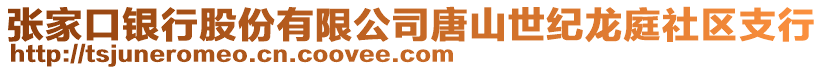 张家口银行股份有限公司唐山世纪龙庭社区支行
http://tsjuneromeo.cn.coovee.com